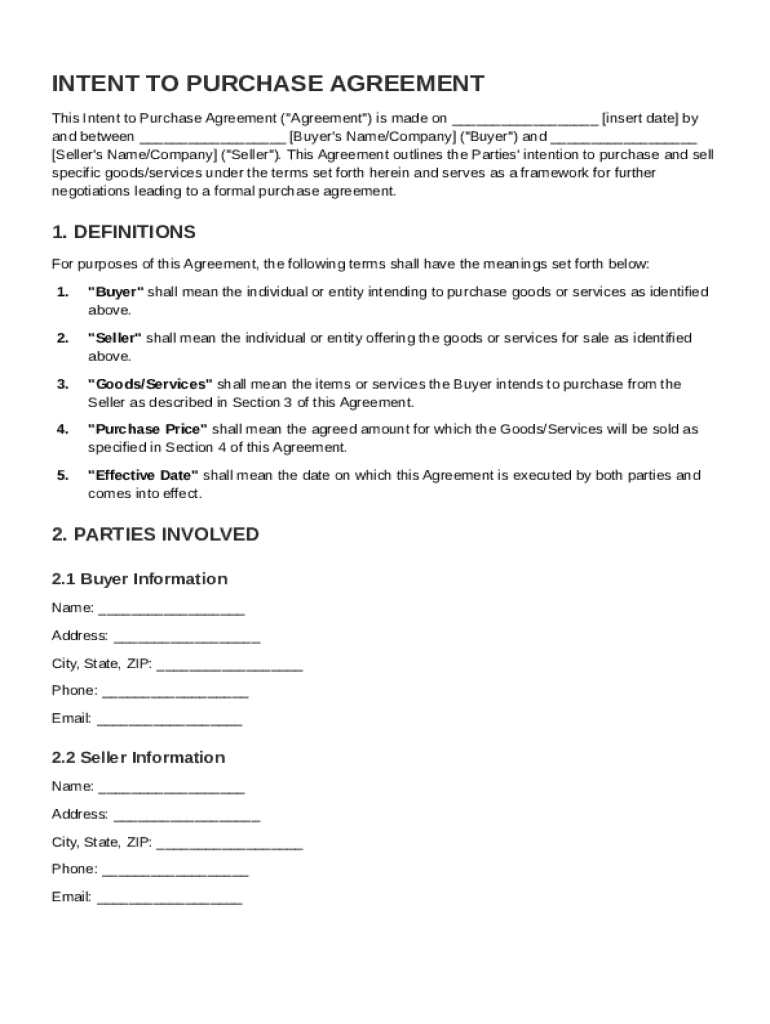 INTENT TO PURCHASE AGREEMENT

This Intent to Purchase Agreement ("Agreement") is made on __________________ [insert date] by and between __________________ [Buyer's Name/Company] ("Buyer") and __________________ [Seller's Name/Company] ("Seller"). This Agreement outlines the Parties' intention to purchase and sell specific goods/services under the terms set forth herein and serves as a framework for further negotiations leading to a formal purchase agreement.

1. DEFINITIONS

For purposes of this Agreement, the following terms shall have the meanings set forth below:

1. "Buyer" shall mean the individual or entity intending to purchase goods or services as identified above.

2. "Seller" shall mean the individual or entity offering the goods or services for sale as identified above.

3. "Goods/Services" shall mean the items or services the Buyer intends to purchase from the Seller as described in Section 3 of this Agreement.

4. "Purchase Price" shall mean the agreed amount for which the Goods/Services will be sold as specified in Section 4 of this Agreement.

5. "Effective Date" shall mean the date on which this Agreement is executed by both parties and comes into effect.

2. PARTIES INVOLVED

2.1 Buyer Information

Name: __________________

Address: __________________

City, State, ZIP: __________________

Phone: __________________

Email: __________________

2.2 Seller Information

Name: __________________

Address: __________________

City, State, ZIP: __________________

Phone: __________________

Email: __________________